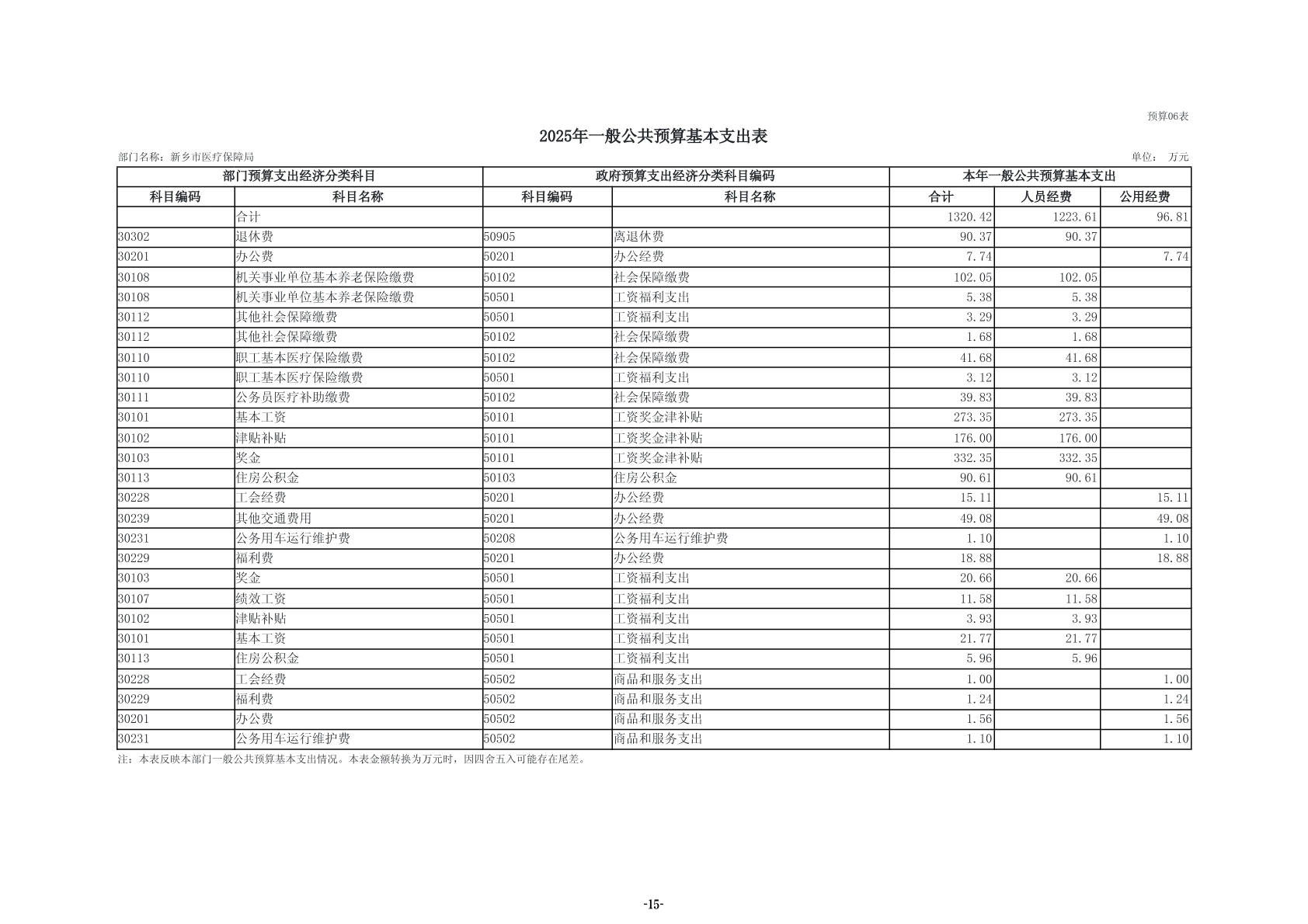 预算06表

2025年一般公共预算基本支出表

部门名称：新乡市医疗保障局

单位： 万元

| 部门预算支出经济分类科目 | | 政府预算支出经济分类科目编码 | | 本年一般公共预算基本支出 | | |
|---|---|---|---|---|---|---|
| 科目编码 | 科目名称 | 科目编码 | 科目名称 | 合计 | 人员经费 | 公用经费 |
| | 合计 | | | 1320.42 | 1223.61 | 96.81 |
| 30302 | 退休费 | 50905 | 离退休费 | 90.37 | 90.37 | |
| 30201 | 办公费 | 50201 | 办公经费 | 7.74 | | 7.74 |
| 30108 | 机关事业单位基本养老保险缴费 | 50102 | 社会保障缴费 | 102.05 | 102.05 | |
| 30108 | 机关事业单位基本养老保险缴费 | 50501 | 工资福利支出 | 5.38 | 5.38 | |
| 30112 | 其他社会保障缴费 | 50501 | 工资福利支出 | 3.29 | 3.29 | |
| 30112 | 其他社会保障缴费 | 50102 | 社会保障缴费 | 1.68 | 1.68 | |
| 30110 | 职工基本医疗保险缴费 | 50102 | 社会保障缴费 | 41.68 | 41.68 | |
| 30110 | 职工基本医疗保险缴费 | 50501 | 工资福利支出 | 3.12 | 3.12 | |
| 30111 | 公务员医疗补助缴费 | 50102 | 社会保障缴费 | 39.83 | 39.83 | |
| 30101 | 基本工资 | 50101 | 工资奖金津补贴 | 273.35 | 273.35 | |
| 30102 | 津贴补贴 | 50101 | 工资奖金津补贴 | 176.00 | 176.00 | |
| 30103 | 奖金 | 50101 | 工资奖金津补贴 | 332.35 | 332.35 | |
| 30113 | 住房公积金 | 50103 | 住房公积金 | 90.61 | 90.61 | |
| 30228 | 工会经费 | 50201 | 办公经费 | 15.11 | | 15.11 |
| 30239 | 其他交通费用 | 50201 | 办公经费 | 49.08 | | 49.08 |
| 30231 | 公务用车运行维护费 | 50208 | 公务用车运行维护费 | 1.10 | | 1.10 |
| 30229 | 福利费 | 50201 | 办公经费 | 18.88 | | 18.88 |
| 30103 | 奖金 | 50501 | 工资福利支出 | 20.66 | 20.66 | |
| 30107 | 绩效工资 | 50501 | 工资福利支出 | 11.58 | 11.58 | |
| 30102 | 津贴补贴 | 50501 | 工资福利支出 | 3.93 | 3.93 | |
| 30101 | 基本工资 | 50501 | 工资福利支出 | 21.77 | 21.77 | |
| 30113 | 住房公积金 | 50501 | 工资福利支出 | 5.96 | 5.96 | |
| 30228 | 工会经费 | 50502 | 商品和服务支出 | 1.00 | | 1.00 |
| 30229 | 福利费 | 50502 | 商品和服务支出 | 1.24 | | 1.24 |
| 30201 | 办公费 | 50502 | 商品和服务支出 | 1.56 | | 1.56 |
| 30231 | 公务用车运行维护费 | 50502 | 商品和服务支出 | 1.10 | | 1.10 |

注：本表反映本部门一般公共预算基本支出情况。本表金额转换为万元时，因四舍五入可能存在尾差。

-15-